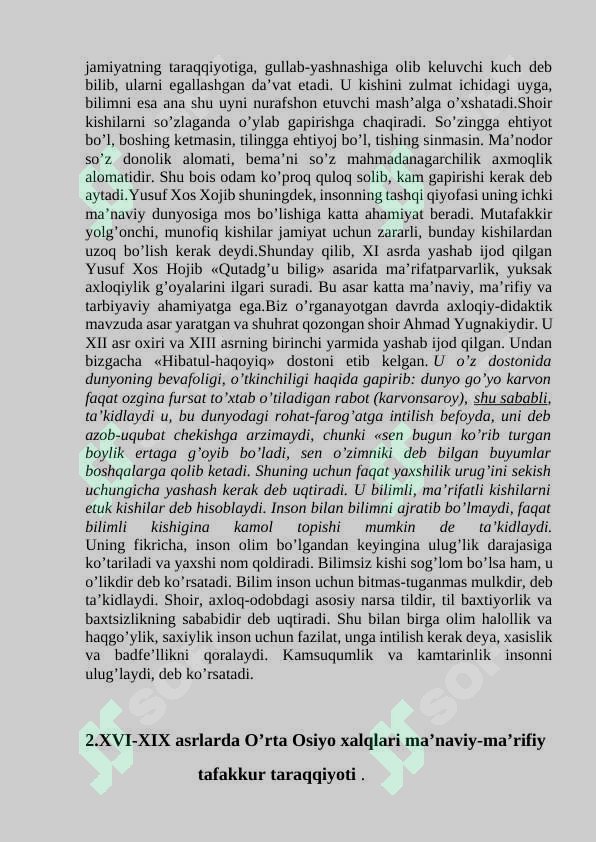 jamiyatning taraqqiyotiga, gullab-yashnashiga olib keluvchi kuch deb bilib, ularni egallashgan da’vat etadi. U kishini zulmat ichidagi uyga, bilimni esa ana shu uyni nurafshon etuvchi mash’alga o’xshatadi.Shoir kishilarni so’zlaganda o’ylab gapirishga chaqiradi. So’zingga ehtiyot bo’l, boshing ketmasin, tilingga ehtiyoj bo’l, tishing sinmasin. Ma’nodor so’z donolik alomati, bema’ni so’z mahmadanagarchilik axmoqlik alomatidir. Shu bois odam ko’proq quloq solib, kam gapirishi kerak deb aytadi.Yusuf Xos Xojib shuningdek, insonning tashqi qiyofasi uning ichki ma’naviy dunyosiga mos bo’lishiga katta ahamiyat beradi. Mutafakkir yolg’onchi, munofiq kishilar jamiyat uchun zararli, bunday kishilardan uzoq bo’lish kerak deydi.Shunday qilib, XI asrda yashab ijod qilgan Yusuf Xos Hojib «Qutadg’u bilig» asarida ma’rifatparvarlik, yuksak axloqiylik g’oyalarini ilgari suradi. Bu asar katta ma’naviy, ma’rifiy va tarbiyaviy ahamiyatga ega.Biz o’rganayotgan davrda axloqiy-didaktik mavzuda asar yaratgan va shuhrat qozongan shoir Ahmad Yugnakiydir. U XII asr oxiri va XIII asrning birinchi yarmida yashab ijod qilgan. Undan bizgacha «Hibatul-haqoyiq» dostoni etib kelgan. U o’z dostonida dunyoning bevafoligi, o’tkinchiligi haqida gapirib: dunyo go’yo karvon faqat ozgina fursat to’xtab o’tiladigan rabot (karvonsaroy), shu sababli, ta’kidlaydi u, bu dunyodagi rohat-farog’atga intilish befoyda, uni deb azob-uqubat chekishga arzimaydi, chunki «sen bugun ko’rib turgan boylik ertaga g’oyib bo’ladi, sen o’zimniki deb bilgan buyumlar boshqalarga qolib ketadi. Shuning uchun faqat yaxshilik urug’ini sekish uchungicha yashash kerak deb uqtiradi. U bilimli, ma’rifatli kishilarni etuk kishilar deb hisoblaydi. Inson bilan bilimni ajratib bo’lmaydi, faqat bilimli kishigina kamol topishi mumkin de ta’kidlaydi. Uning fikricha, inson olim bo’lgandan keyingina ulug’lik darajasiga ko’tariladi va yaxshi nom qoldiradi. Bilimsiz kishi sog’lom bo’lsa ham, u o’likdir deb ko’rsatadi. Bilim inson uchun bitmas-tuganmas mulkdir, deb ta’kidlaydi. Shoir, axloq-odobdagi asosiy narsa tildir, til baxtiyorlik va baxtsizlikning sababidir deb uqtiradi. Shu bilan birga olim halollik va haqgo’ylik, saxiylik inson uchun fazilat, unga intilish kerak deya, xasislik va badfe’llikni qoralaydi. Kamsuqumlik va kamtarinlik insonni ulug’laydi, deb ko’rsatadi.

2.XVI-XIX asrlarda O’rta Osiyo xalqlari ma’naviy-ma’rifiy tafakkur taraqqiyoti .